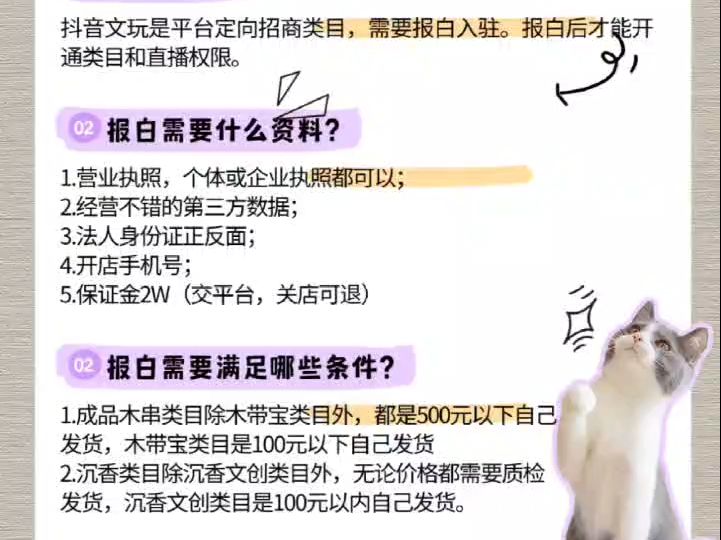 抖音文玩是平台定向招商类目，需要报白入驻。报白后才能开通类目和直播权限。

02 报白需要什么资料？

1.营业执照，个体或企业执照都可以；
2.经营不错的第三方数据；
3.法人身份证正反面；
4.开店手机号；
5.保证金2W（交平台，关店可退）

02 报白需要满足哪些条件？

1.成品木串类目除木带宝类目外，都是500元以下自己发货，木带宝类目是100元以下自己发货
2.沉香类目除沉香文创类目外，无论价格都需要质检发货，沉香文创类目是100元以内自己发货。